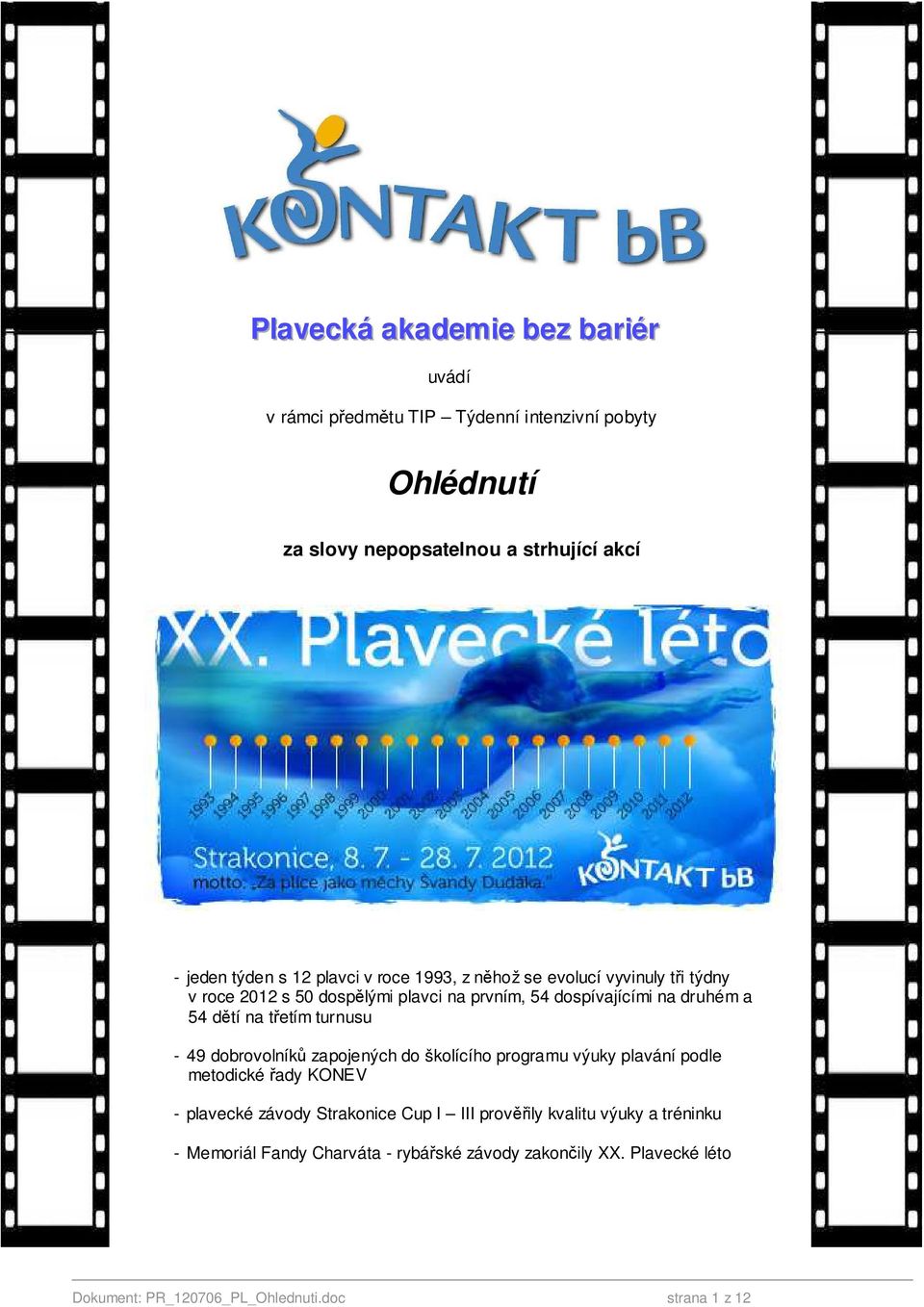 KONTAKT bB

Plavecká akademie bez bariér

uvádí

v rámci předmětu TIP – Týdenní intenzivní pobyty

Ohlédnutí

za slovy nepopsatelnou a strhující akcí

XX. Plavecké léto

1993 1994 1995 1996 1997 1998 1999 2000 2001 2002 2003 2004 2005 2006 2007 2008 2009 2010 2011 2012

Strakonice, 8. 7. - 28. 7. 2012
motto: „Za plíce jako měchy Švandy Dudáka."

KONTAKT bB

- jeden týden s 12 plavci v roce 1993, z něhož se evolucí vyvinuly tři týdny v roce 2012 s 50 dospělými plavci na prvním, 54 dospívajícími na druhém a 54 dětí na třetím turnusu

- 49 dobrovolníků zapojených do školícího programu výuky plavání podle metodické řady KONEV

- plavecké závody Strakonice Cup I – III prověřily kvalitu výuky a tréninku

- Memoriál Fandy Charváta - rybářské závody zakončily XX. Plavecké léto

Dokument: PR_120706_PL_Ohlednuti.doc strana 1 z 12